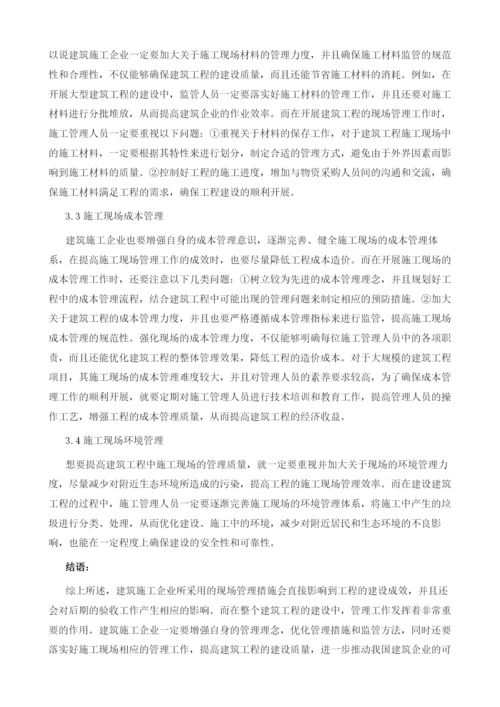 以说建筑施工企业一定要加大关于施工现场材料的管理力度，并且确保施工材料监管的规范性和合理性，不仅能够确保建筑工程的建设质量，而且还能节省施工材料的消耗。例如，在开展大型建筑工程的建设中，监管人员一定要落实好施工材料的管理工作，并且还要对施工材料进行分批堆放，从而提高建筑企业的作业效率。而在开展建筑工程的现场管理工作时，施工管理人员一定要重视以下问题：①重视关于材料的保存工作，对于建筑工程施工现场中的施工材料，一定要根据其特性来进行划分，制定合适的管理方式，避免由于外界因素而影响到施工材料的质量。②控制好工程的施工进度，增加与物资采购人员间的沟通和交流，确保施工材料满足工程的需求，确保工程建设的顺利开展。

3.3 施工现场成本管理

建筑施工企业也要增强自身的成本管理意识，逐渐完善、健全施工现场的成本管理体系，在提高施工现场管理工作的成效时，也要尽量降低工程成本造价。而在开展施工现场的成本管理工作时，还要注意以下几类问题：①树立较为先进的成本管理理念，并且规划好工程中的成本管理流程，结合建筑工程中可能出现的管理问题来制定相应的预防措施。②加大关于建筑工程的成本管理力度，并且也要严格遵循成本管理指标来进行监管，提高施工现场成本管理的规范性。强化现场的成本管理力度，不仅能够明确每位施工管理人员中的各项职责，而且还能优化建筑工程的整体管理效果，降低工程的造价成本。对于大规模的建筑工程项目，其施工现场的成本管理难度较大，并且对管理人员的素养要求较高，为了确保成本管理工作的顺利开展，就要定期对施工管理人员进行技术培训和教育工作，提高管理人员的操作工艺，增强工程的成本管理质量，从而提高建筑工程的经济收益。

3.4 施工现场环境管理

想要提高建筑工程中施工现场的管理质量，就一定要重视并加大关于现场的环境管理力度，尽量减少对附近生态环境所造成的污染，提高工程的施工现场管理效率。而在建设建筑工程的过程中，施工管理人员一定要逐渐完善施工现场的环境管理体系，将施工中产生的垃圾进行分类、处理，从而优化建设、施工中的环境，减少对附近居民和生态环境的不良影响，也能在一定程度上确保建设的安全性和可靠性。

结语：

综上所述，建筑施工企业所采用的现场管理措施会直接影响到工程的建设成效，并且还会对后期的验收工作产生相应的影响。而在整个建筑工程的建设中，管理工作发挥着非常重要的作用。建筑施工企业一定要增强自身的管理理念，优化管理措施和监管方法，同时还要落实好施工现场相应的管理工作，提高建筑工程的建设质量，进一步推动我国建筑企业的可